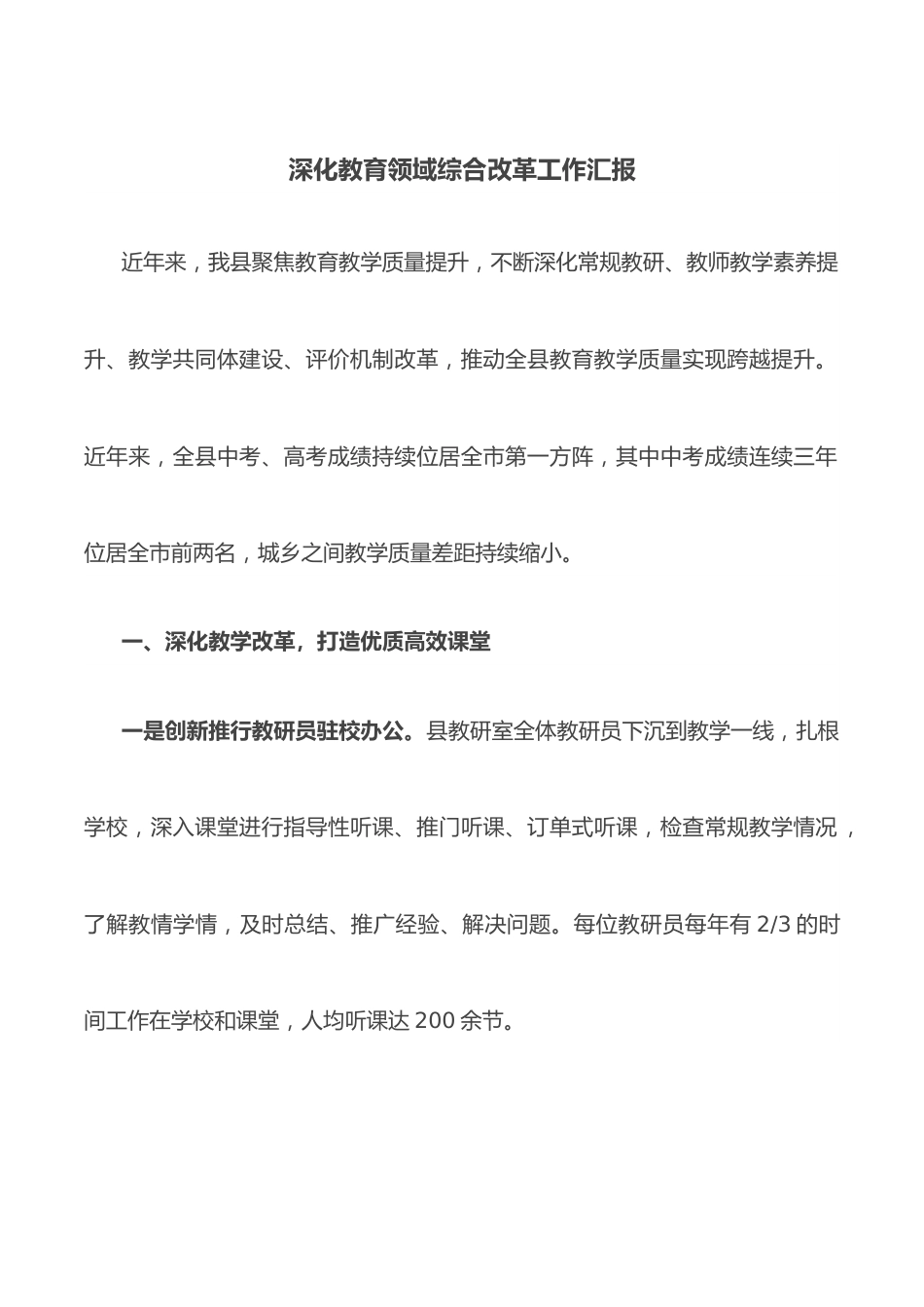 深化教育领域综合改革工作汇报

近年来，我县聚焦教育教学质量提升，不断深化常规教研、教师教学素养提升、教学共同体建设、评价机制改革，推动全县教育教学质量实现跨越提升。近年来，全县中考、高考成绩持续位居全市第一方阵，其中中考成绩连续三年位居全市前两名，城乡之间教学质量差距持续缩小。

一、深化教学改革，打造优质高效课堂

一是创新推行教研员驻校办公。县教研室全体教研员下沉到教学一线，扎根学校，深入课堂进行指导性听课、推门听课、订单式听课，检查常规教学情况，了解教情学情，及时总结、推广经验、解决问题。每位教研员每年有 2/3 的时间工作在学校和课堂，人均听课达 200 余节。